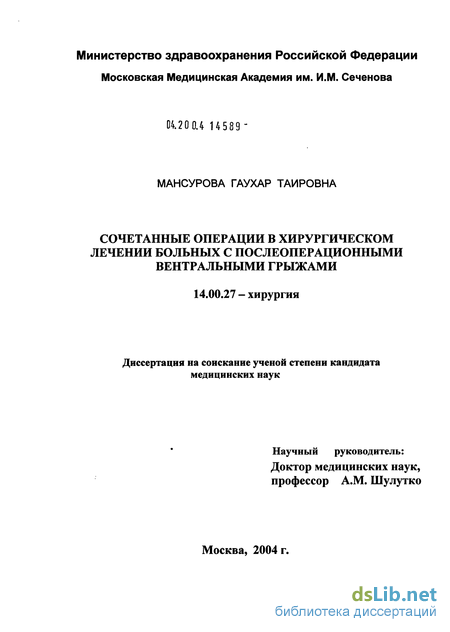 Министерство здравоохранения Российской Федерации
Московская Медицинская Академия им. И.М. Сеченова

04.200.4 14589 -

МАНСУРОВА ГАУХАР ТАИРОВНА

СОЧЕТАННЫЕ ОПЕРАЦИИ В ХИРУРГИЧЕСКОМ ЛЕЧЕНИИ БОЛЬНЫХ С ПОСЛЕОПЕРАЦИОННЫМИ ВЕНТРАЛЬНЫМИ ГРЫЖАМИ

14.00.27 – хирургия

Диссертация на соискание ученой степени кандидата медицинских наук

Научный руководитель:
Доктор медицинских наук,
профессор А.М. Шулутко

Москва, 2004 г.

dsLib.net
библиотека диссертаций